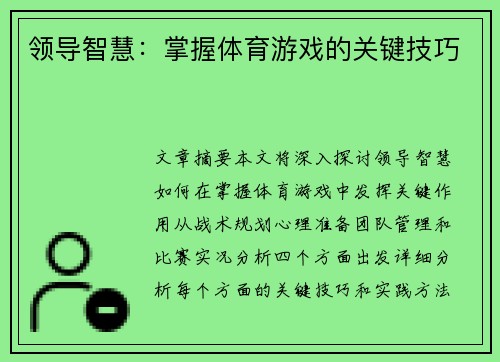 领导智慧：掌握体育游戏的关键技巧

文章摘要本文将深入探讨领导智慧如何在掌握体育游戏中发挥关键作用从战术规划心理准备团队管理和比赛实况分析四个方面出发详细分析每个方面的关键技巧和实践方法